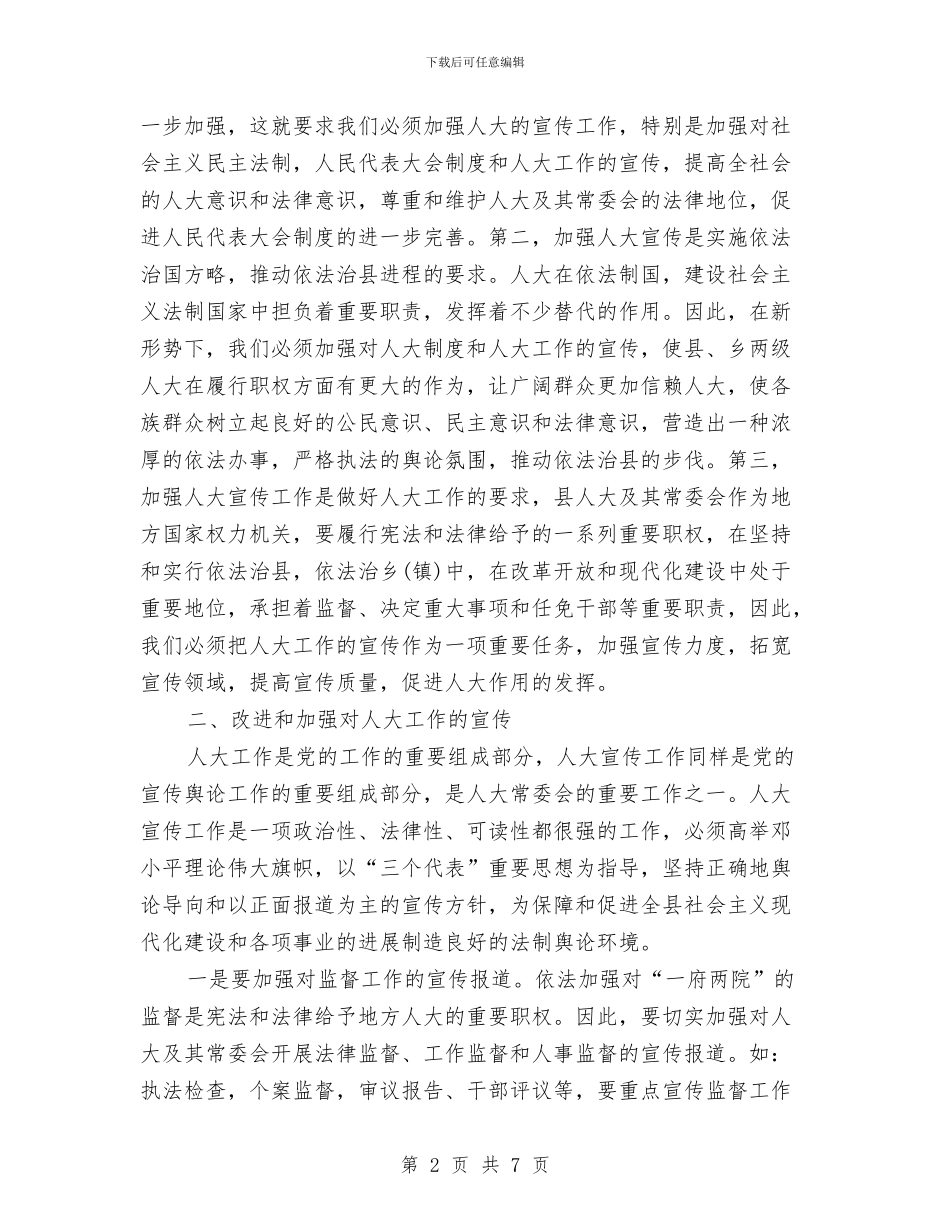 下载后可任意编辑

一步加强，这就要求我们必须加强人大的宣传工作，特别是加强对社会主义民主法制，人民代表大会制度和人大工作的宣传，提高全社会的人大意识和法律意识，尊重和维护人大及其常委会的法律地位，促进人民代表大会制度的进一步完善。第二，加强人大宣传是实施依法治国方略，推动依法治县进程的要求。人大在依法制国，建设社会主义法制国家中担负着重要职责，发挥着不少替代的作用。因此，在新形势下，我们必须加强对人大制度和人大工作的宣传，使县、乡两级人大在履行职权方面有更大的作为，让广阔群众更加信赖人大，使各族群众树立起良好的公民意识、民主意识和法律意识，营造出一种浓厚的依法办事，严格执法的舆论氛围，推动依法治县的步伐。第三，加强人大宣传工作是做好人大工作的要求，县人大及其常委会作为地方国家权力机关，要履行宪法和法律给予的一系列重要职权，在坚持和实行依法治县，依法治乡(镇)中，在改革开放和现代化建设中处于重要地位，承担着监督、决定重大事项和任免干部等重要职责，因此，我们必须把人大工作的宣传作为一项重要任务，加强宣传力度，拓宽宣传领域，提高宣传质量，促进人大作用的发挥。

二、改进和加强对人大工作的宣传

人大工作是党的工作的重要组成部分，人大宣传工作同样是党的宣传舆论工作的重要组成部分，是人大常委会的重要工作之一。人大宣传工作是一项政治性、法律性、可读性都很强的工作，必须高举邓小平理论伟大旗帜，以“三个代表”重要思想为指导，坚持正确地舆论导向和以正面报道为主的宣传方针，为保障和促进全县社会主义现代化建设和各项事业的进展制造良好的法制舆论环境。

一是要加强对监督工作的宣传报道。依法加强对“一府两院”的监督是宪法和法律给予地方人大的重要职权。因此，要切实加强对人大及其常委会开展法律监督、工作监督和人事监督的宣传报道。如：执法检查，个案监督，审议报告、干部评议等，要重点宣传监督工作

第 2 页 共 7 页